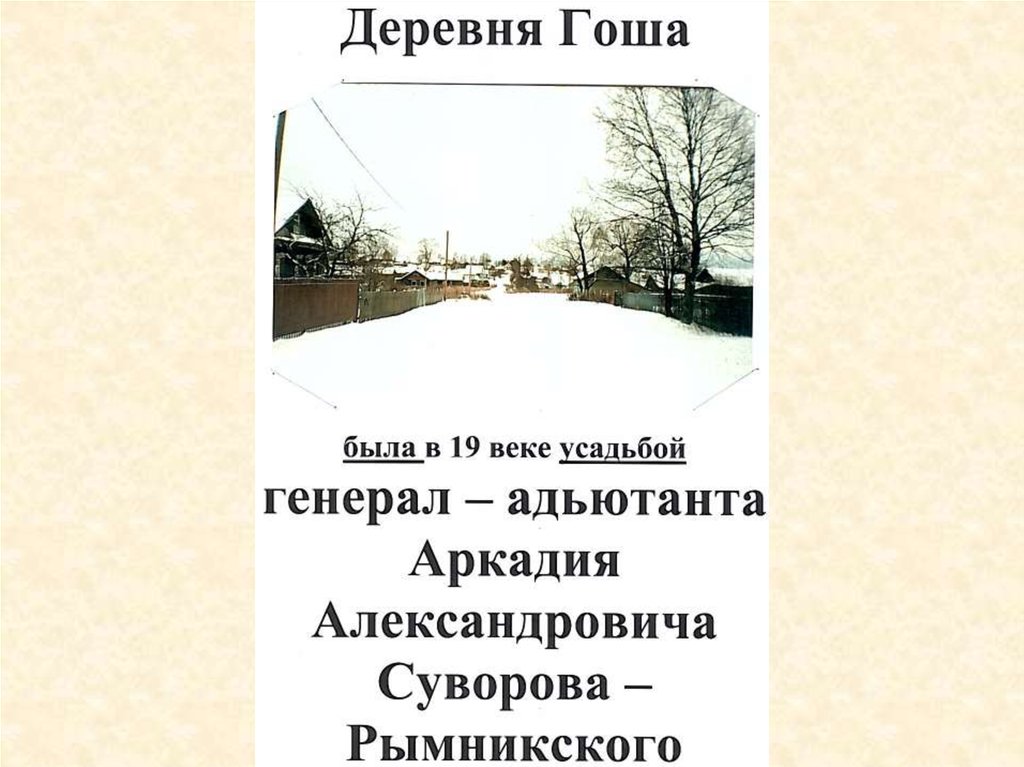 Деревня Гоша

была в 19 веке усадьбой генерал – адьютанта Аркадия Александровича Суворова – Рымникского